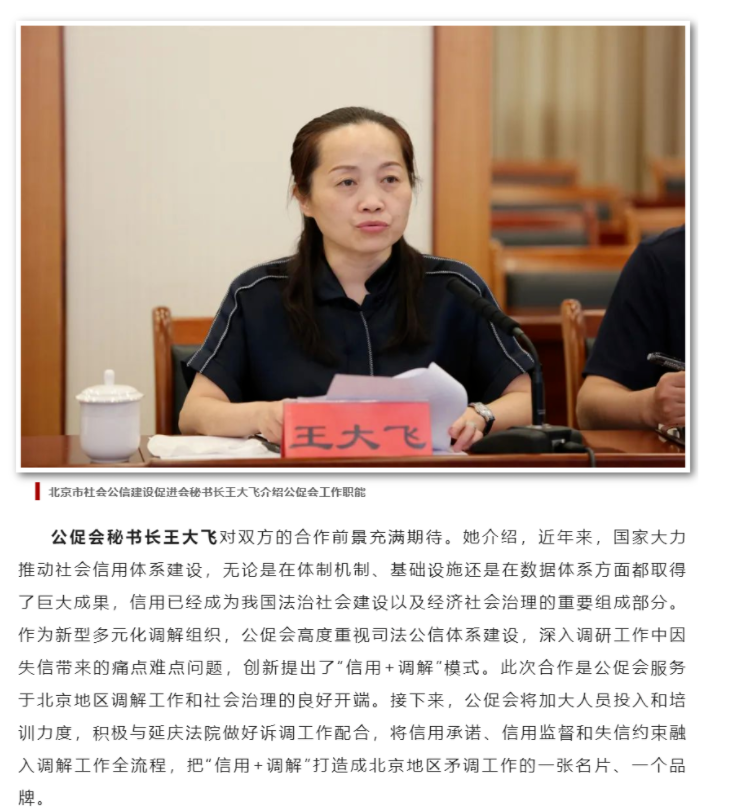 王大飞

北京市社会公信建设促进会秘书长王大飞介绍公促会工作职能

公促会秘书长王大飞对双方的合作前景充满期待。她介绍，近年来，国家大力推动社会信用体系建设，无论是在体制机制、基础设施还是在数据体系方面都取得了巨大成果，信用已经成为我国法治社会建设以及经济社会治理的重要组成部分。作为新型多元化调解组织，公促会高度重视司法公信体系建设，深入调研工作中因失信带来的痛点难点问题，创新提出了“信用＋调解”模式。此次合作是公促会服务于北京地区调解工作和社会治理的良好开端。接下来，公促会将加大人员投入和培训力度，积极与延庆法院做好诉调工作配合，将信用承诺、信用监督和失信约束融入调解工作全流程，把“信用＋调解”打造成北京地区矛调工作的一张名片、一个品牌。